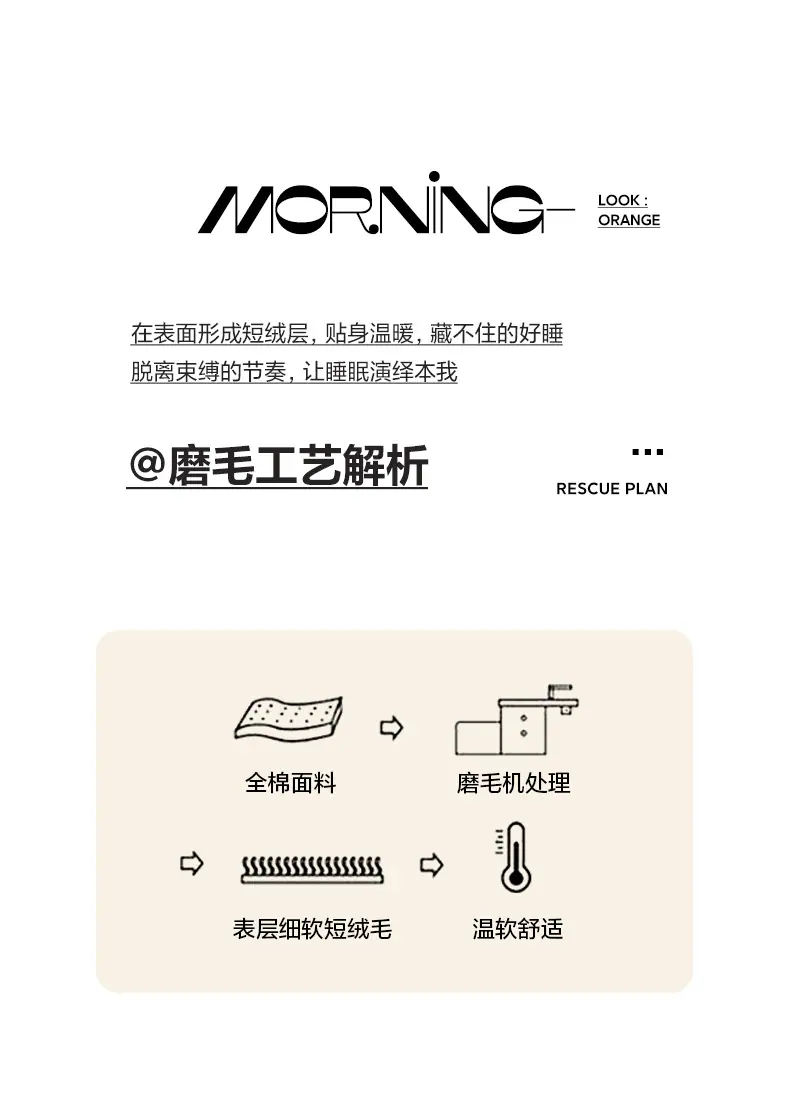 MORNING

LOOK :
ORANGE

在表面形成短绒层，贴身温暖，藏不住的好睡
脱离束缚的节奏，让睡眠演绎本我

@磨毛工艺解析

...
RESCUE PLAN

全棉面料

磨毛机处理

表层细软短绒毛

温软舒适